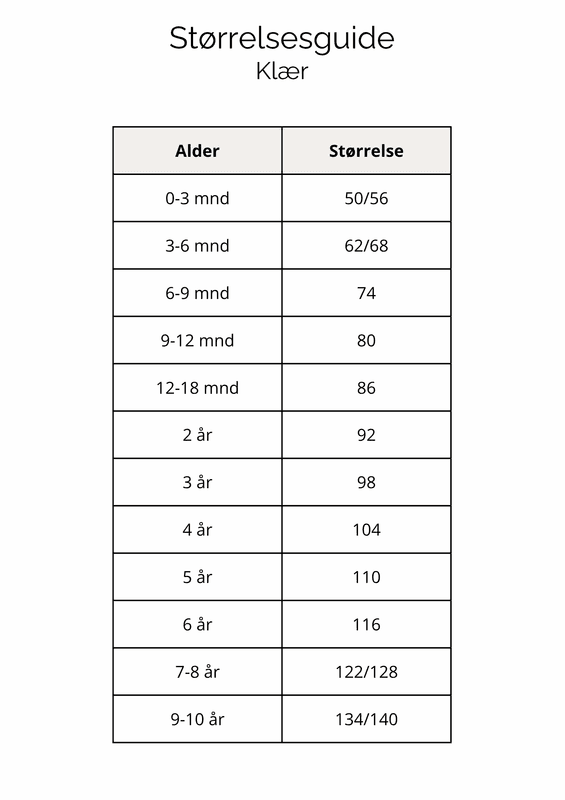 Størrelsesguide
Klær

| Alder | Størrelse |
|---|---|
| 0-3 mnd | 50/56 |
| 3-6 mnd | 62/68 |
| 6-9 mnd | 74 |
| 9-12 mnd | 80 |
| 12-18 mnd | 86 |
| 2 år | 92 |
| 3 år | 98 |
| 4 år | 104 |
| 5 år | 110 |
| 6 år | 116 |
| 7-8 år | 122/128 |
| 9-10 år | 134/140 |